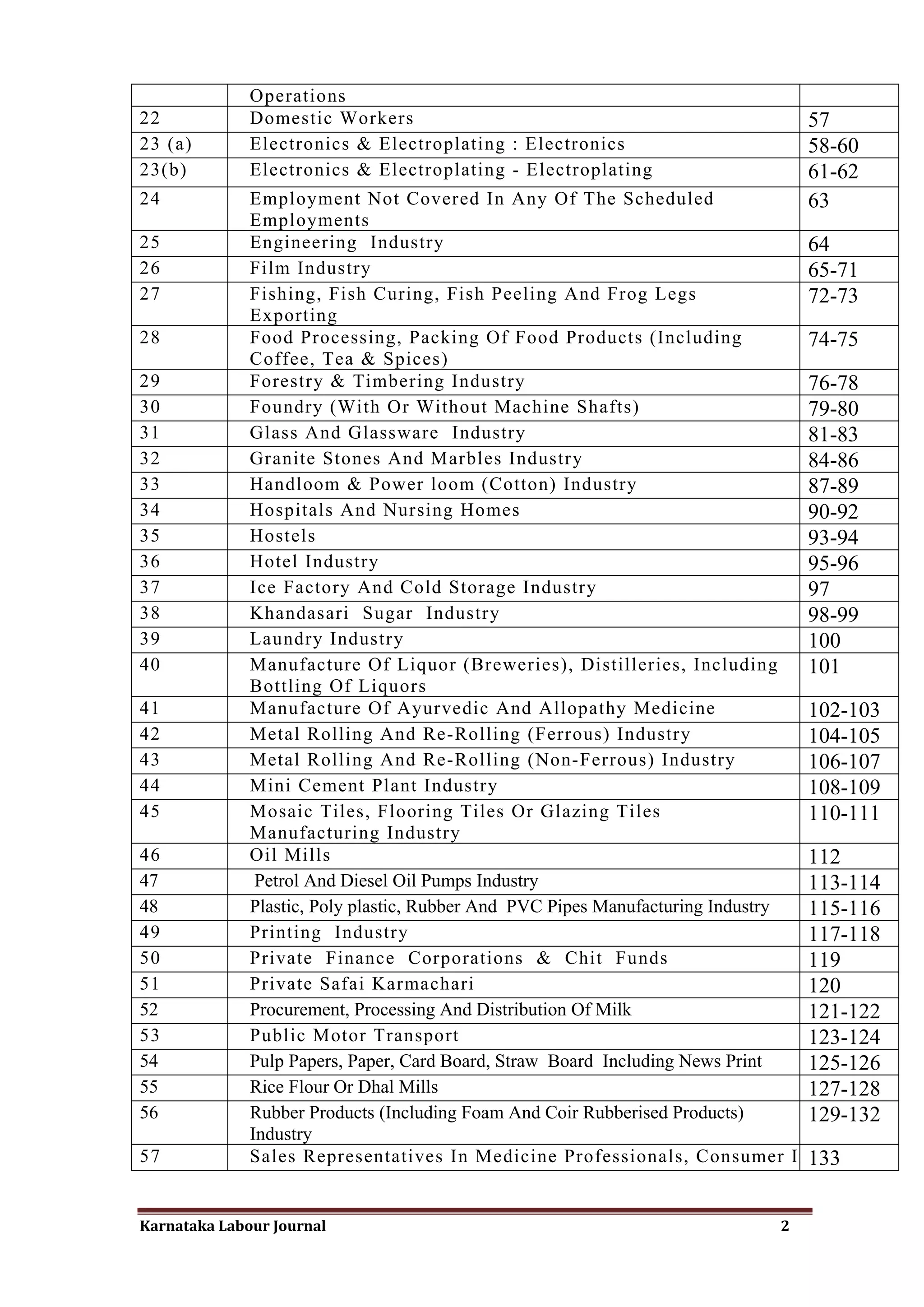 |  | Operations |  |
|---|---|---|
| 22 | Domestic Workers | 57 |
| 23 (a) | Electronics & Electroplating : Electronics | 58-60 |
| 23(b) | Electronics & Electroplating - Electroplating | 61-62 |
| 24 | Employment Not Covered In Any Of The Scheduled Employments | 63 |
| 25 | Engineering Industry | 64 |
| 26 | Film Industry | 65-71 |
| 27 | Fishing, Fish Curing, Fish Peeling And Frog Legs Exporting | 72-73 |
| 28 | Food Processing, Packing Of Food Products (Including Coffee, Tea & Spices) | 74-75 |
| 29 | Forestry & Timbering Industry | 76-78 |
| 30 | Foundry (With Or Without Machine Shafts) | 79-80 |
| 31 | Glass And Glassware Industry | 81-83 |
| 32 | Granite Stones And Marbles Industry | 84-86 |
| 33 | Handloom & Power loom (Cotton) Industry | 87-89 |
| 34 | Hospitals And Nursing Homes | 90-92 |
| 35 | Hostels | 93-94 |
| 36 | Hotel Industry | 95-96 |
| 37 | Ice Factory And Cold Storage Industry | 97 |
| 38 | Khandasari Sugar Industry | 98-99 |
| 39 | Laundry Industry | 100 |
| 40 | Manufacture Of Liquor (Breweries), Distilleries, Including Bottling Of Liquors | 101 |
| 41 | Manufacture Of Ayurvedic And Allopathy Medicine | 102-103 |
| 42 | Metal Rolling And Re-Rolling (Ferrous) Industry | 104-105 |
| 43 | Metal Rolling And Re-Rolling (Non-Ferrous) Industry | 106-107 |
| 44 | Mini Cement Plant Industry | 108-109 |
| 45 | Mosaic Tiles, Flooring Tiles Or Glazing Tiles Manufacturing Industry | 110-111 |
| 46 | Oil Mills | 112 |
| 47 | Petrol And Diesel Oil Pumps Industry | 113-114 |
| 48 | Plastic, Poly plastic, Rubber And PVC Pipes Manufacturing Industry | 115-116 |
| 49 | Printing Industry | 117-118 |
| 50 | Private Finance Corporations & Chit Funds | 119 |
| 51 | Private Safai Karmachari | 120 |
| 52 | Procurement, Processing And Distribution Of Milk | 121-122 |
| 53 | Public Motor Transport | 123-124 |
| 54 | Pulp Papers, Paper, Card Board, Straw Board Including News Print | 125-126 |
| 55 | Rice Flour Or Dhal Mills | 127-128 |
| 56 | Rubber Products (Including Foam And Coir Rubberised Products) Industry | 129-132 |
| 57 | Sales Representatives In Medicine Professionals, Consumer I | 133 |

Karnataka Labour Journal 2